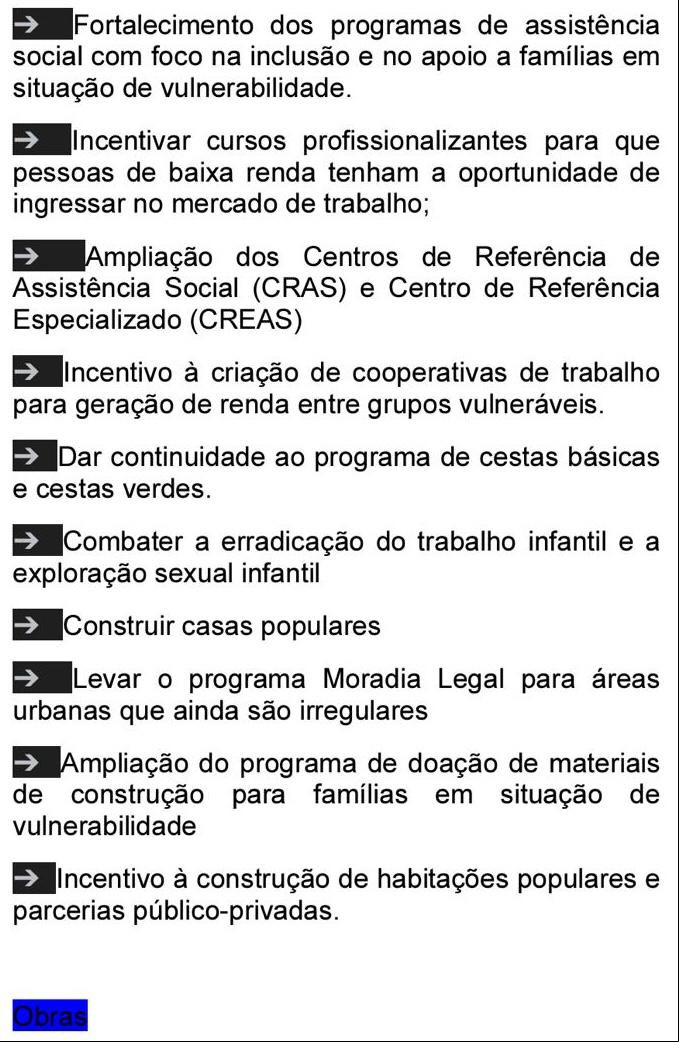 → Fortalecimento dos programas de assistência social com foco na inclusão e no apoio a famílias em situação de vulnerabilidade.

→ Incentivar cursos profissionalizantes para que pessoas de baixa renda tenham a oportunidade de ingressar no mercado de trabalho;

→ Ampliação dos Centros de Referência de Assistência Social (CRAS) e Centro de Referência Especializado (CREAS)

→ Incentivo à criação de cooperativas de trabalho para geração de renda entre grupos vulneráveis.

→ Dar continuidade ao programa de cestas básicas e cestas verdes.

→ Combater a erradicação do trabalho infantil e a exploração sexual infantil

→ Construir casas populares

→ Levar o programa Moradia Legal para áreas urbanas que ainda são irregulares

→ Ampliação do programa de doação de materiais de construção para famílias em situação de vulnerabilidade

→ Incentivo à construção de habitações populares e parcerias público-privadas.

Obras